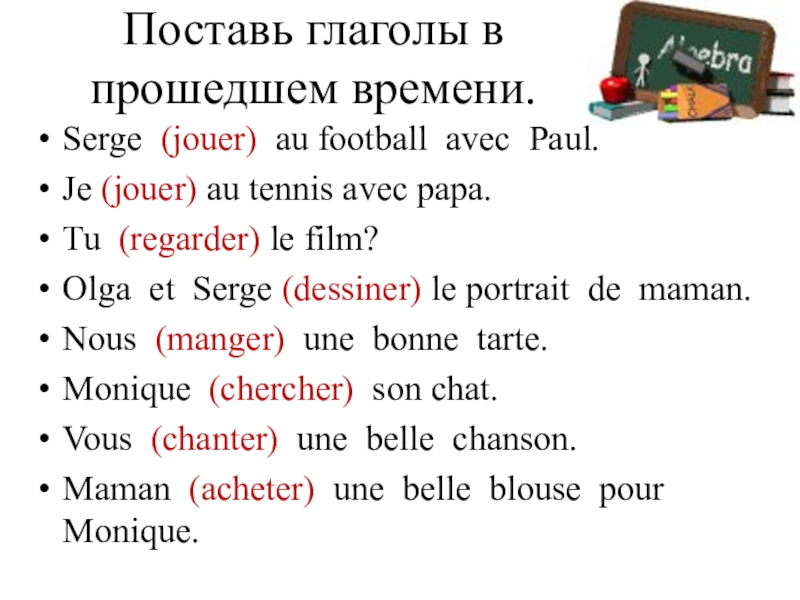 Поставь глаголы в прошедшем времени.

Algebra

CHALK

• Serge (jouer) au football avec Paul.
• Je (jouer) au tennis avec papa.
• Tu (regarder) le film?
• Olga et Serge (dessiner) le portrait de maman.
• Nous (manger) une bonne tarte.
• Monique (chercher) son chat.
• Vous (chanter) une belle chanson.
• Maman (acheter) une belle blouse pour Monique.